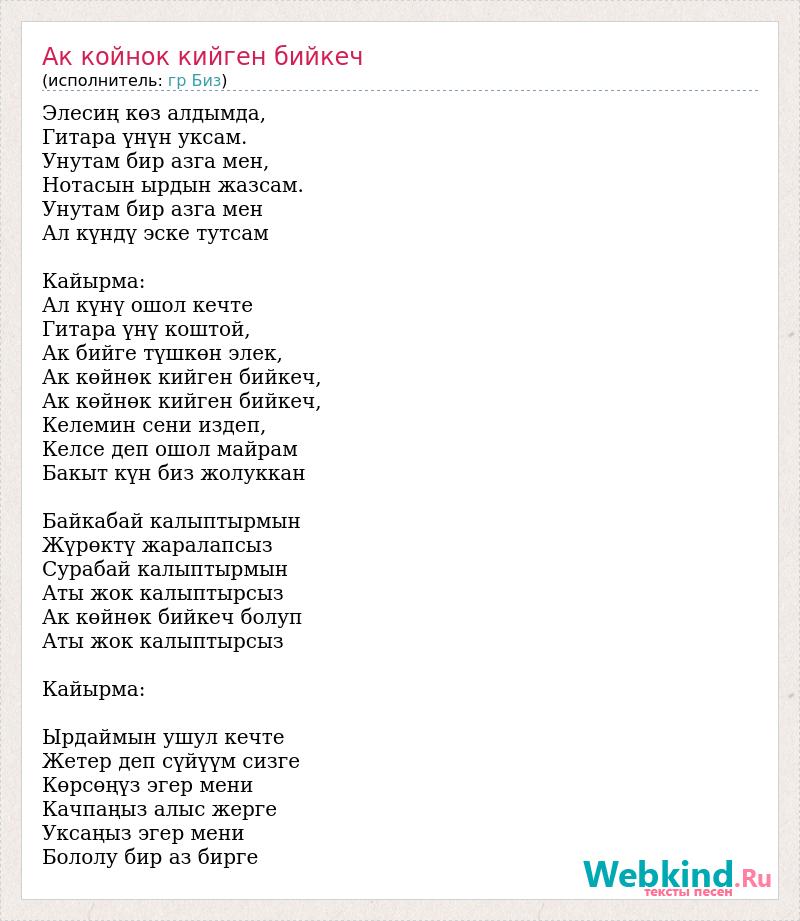 Ак койнок кийген бийкеч
(исполнитель: гр Биз)

Элесиң көз алдымда,
Гитара үнүн уксам.
Унутам бир азга мен,
Нотасын ырдын жазсам.
Унутам бир азга мен
Ал күндү эске тутсам

Кайырма:
Ал күнү ошол кечте
Гитара үнү коштой,
Ак бийге түшкөн элек,
Ак көйнөк кийген бийкеч,
Ак көйнөк кийген бийкеч,
Келемин сени издеп,
Келсе деп ошол майрам
Бакыт күн биз жолуккан

Байкабай калыптырмын
Жүрөктү жаралапсыз
Сурабай калыптырмын
Аты жок калыптырсыз
Ак көйнөк бийкеч болуп
Аты жок калыптырсыз

Кайырма:

Ырдаймын ушул кечте
Жетер деп сүйүүм сизге
Көрсөңүз эгер мени
Качпаңыз алыс жерге
Уксаңыз эгер мени
Бололу бир аз бирге

Webkind.Ru
тексты песен